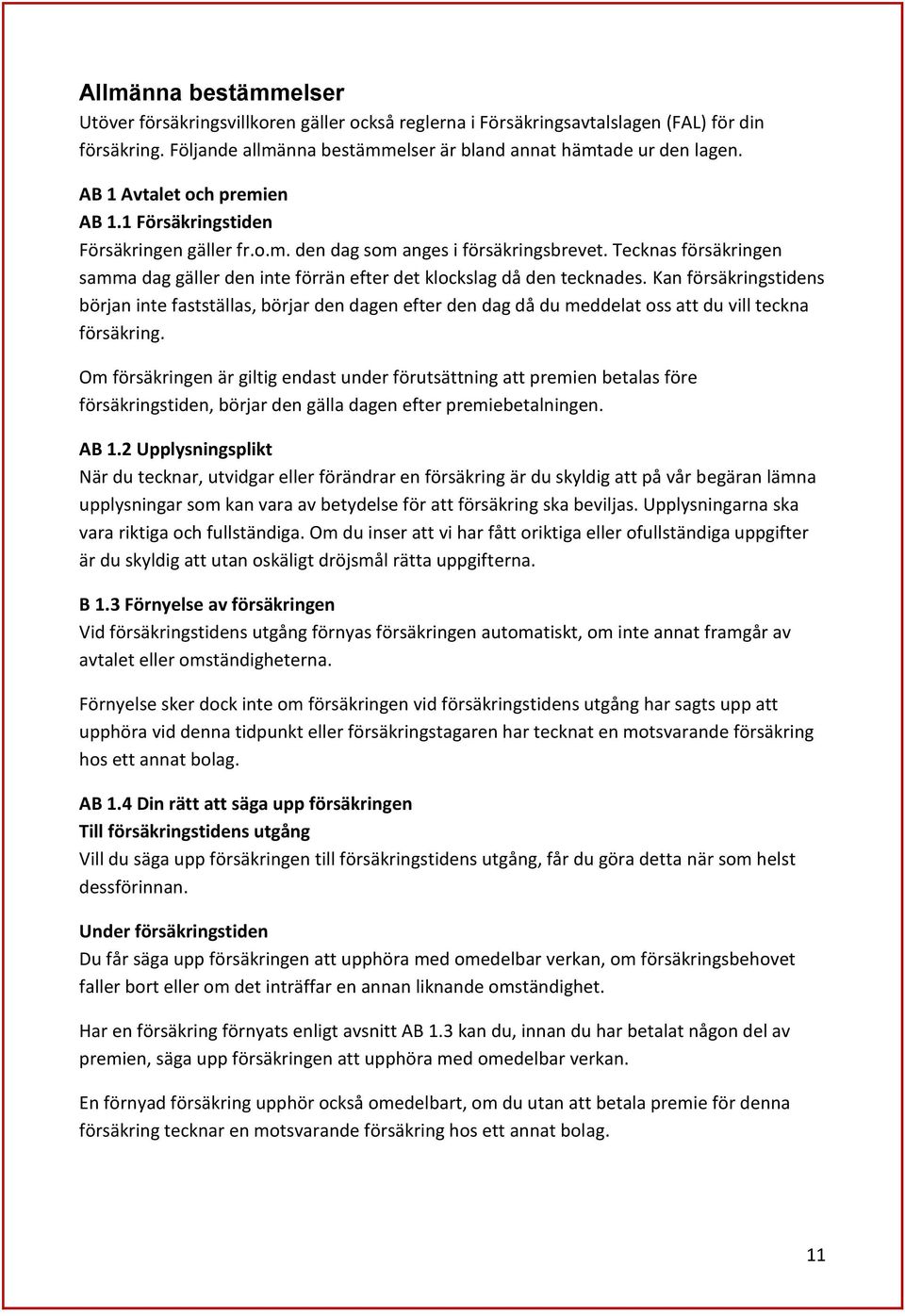 Allmänna bestämmelser
Utöver försäkringsvillkoren gäller också reglerna i Försäkringsavtalslagen (FAL) för din försäkring. Följande allmänna bestämmelser är bland annat hämtade ur den lagen.

AB 1 Avtalet och premien
AB 1.1 Försäkringstiden
Försäkringen gäller fr.o.m. den dag som anges i försäkringsbrevet. Tecknas försäkringen samma dag gäller den inte förrän efter det klockslag då den tecknades. Kan försäkringstidens början inte fastställas, börjar den dagen efter den dag då du meddelat oss att du vill teckna försäkring.

Om försäkringen är giltig endast under förutsättning att premien betalas före försäkringstiden, börjar den gälla dagen efter premiebetalningen.

AB 1.2 Upplysningsplikt
När du tecknar, utvidgar eller förändrar en försäkring är du skyldig att på vår begäran lämna upplysningar som kan vara av betydelse för att försäkring ska beviljas. Upplysningarna ska vara riktiga och fullständiga. Om du inser att vi har fått oriktiga eller ofullständiga uppgifter är du skyldig att utan oskäligt dröjsmål rätta uppgifterna.

B 1.3 Förnyelse av försäkringen
Vid försäkringstidens utgång förnyas försäkringen automatiskt, om inte annat framgår av avtalet eller omständigheterna.

Förnyelse sker dock inte om försäkringen vid försäkringstidens utgång har sagts upp att upphöra vid denna tidpunkt eller försäkringstagaren har tecknat en motsvarande försäkring hos ett annat bolag.

AB 1.4 Din rätt att säga upp försäkringen
Till försäkringstidens utgång
Vill du säga upp försäkringen till försäkringstidens utgång, får du göra detta när som helst dessförinnan.

Under försäkringstiden
Du får säga upp försäkringen att upphöra med omedelbar verkan, om försäkringsbehovet faller bort eller om det inträffar en annan liknande omständighet.

Har en försäkring förnyats enligt avsnitt AB 1.3 kan du, innan du har betalat någon del av premien, säga upp försäkringen att upphöra med omedelbar verkan.

En förnyad försäkring upphör också omedelbart, om du utan att betala premie för denna försäkring tecknar en motsvarande försäkring hos ett annat bolag.

11